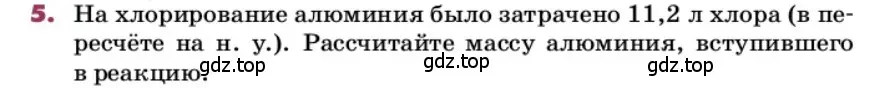 5. На хлорирование алюминия было затрачено 11,2 л хлора (в пересчёте на н. у.). Рассчитайте массу алюминия, вступившего в реакцию.

gdz.top gdz.top gdz.top